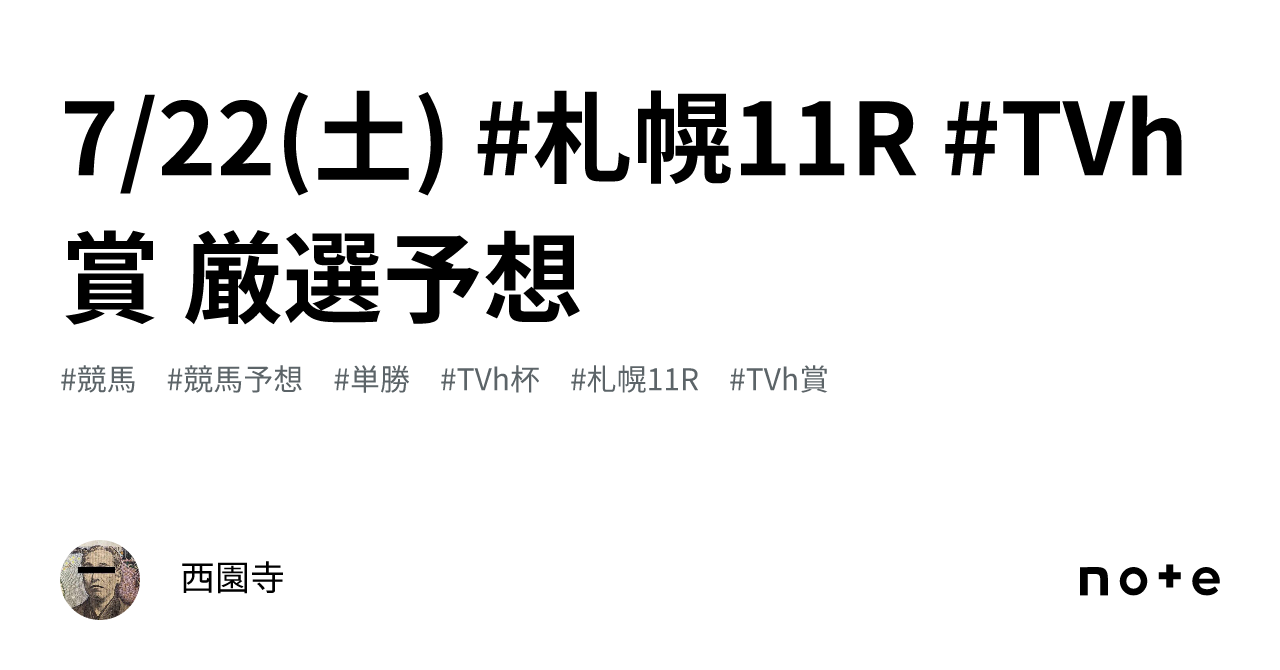 7/22(土) #札幌11R #TVh賞 厳選予想

#競馬　#競馬予想　#単勝　#TVh杯　#札幌11R　#TVh賞

西園寺

note